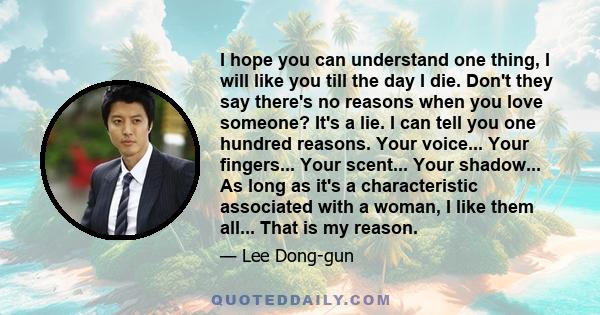 I hope you can understand one thing, I will like you till the day I die. Don't they say there's no reasons when you love someone? It's a lie. I can tell you one hundred reasons. Your voice... Your fingers... Your scent... Your shadow... As long as it's a characteristic associated with a woman, I like them all... That is my reason.

— Lee Dong-gun

QUOTEDDAILY.COM